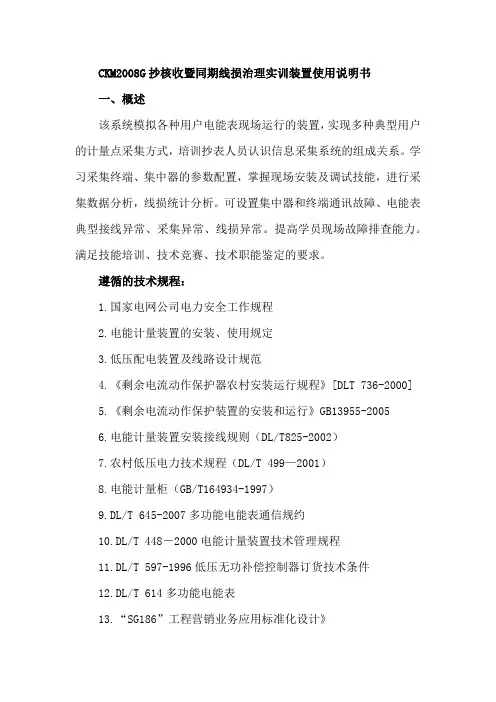 CKM2008G 抄核收暨同期线损治理实训装置使用说明书

一、概述

该系统模拟各种用户电能表现场运行的装置，实现多种典型用户的计量点采集方式，培训抄表人员认识信息采集系统的组成关系。学习采集终端、集中器的参数配置，掌握现场安装及调试技能，进行采集数据分析，线损统计分析。可设置集中器和终端通讯故障、电能表典型接线异常、采集异常、线损异常。提高学员现场故障排查能力。满足技能培训、技术竞赛、技术职能鉴定的要求。

遵循的技术规程：

1.国家电网公司电力安全工作规程

2.电能计量装置的安装、使用规定

3.低压配电装置及线路设计规范

4.《剩余电流动作保护器农村安装运行规程》[DLT 736-2000]

5.《剩余电流动作保护装置的安装和运行》GB13955-2005

6.电能计量装置安装接线规则（DL/T825-2002）

7.农村低压电力技术规程（DL/T 499—2001）

8.电能计量柜（GB/T164934-1997）

9.DL/T 645-2007 多功能电能表通信规约

10.DL/T 448－2000 电能计量装置技术管理规程

11.DL/T 597-1996 低压无功补偿控制器订货技术条件

12.DL/T 614 多功能电能表

13.“SG186”工程营销业务应用标准化设计》